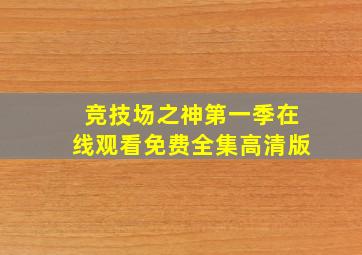 竞技场之神第一季在线观看免费全集高清版